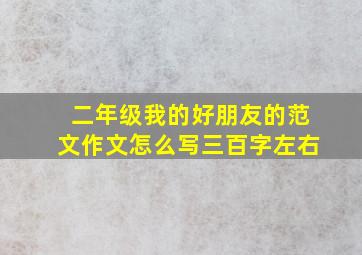 二年级我的好朋友的范文作文怎么写三百字左右